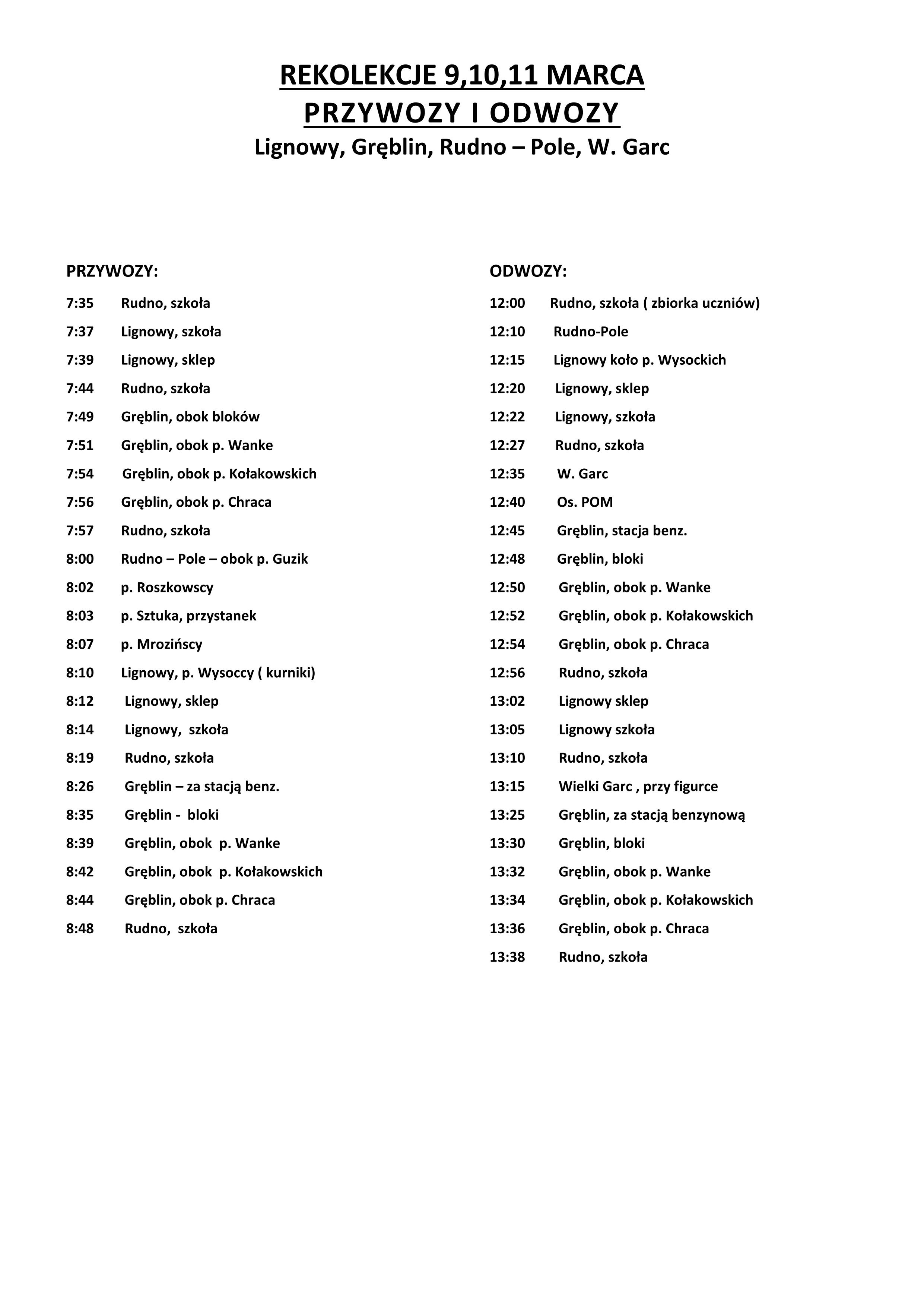 REKOLEKCJE 9,10,11 MARCA
PRZYWOZY I ODWOZY
Lignowy, Gręblin, Rudno – Pole, W. Garc

PRZYWOZY:

7:35 Rudno, szkoła
7:37 Lignowy, szkoła
7:39 Lignowy, sklep
7:44 Rudno, szkoła
7:49 Gręblin, obok bloków
7:51 Gręblin, obok p. Wanke
7:54 Gręblin, obok p. Kołakowskich
7:56 Gręblin, obok p. Chraca
7:57 Rudno, szkoła
8:00 Rudno – Pole – obok p. Guzik
8:02 p. Roszkowscy
8:03 p. Sztuka, przystanek
8:07 p. Mrozińscy
8:10 Lignowy, p. Wysoccy ( kurniki)
8:12 Lignowy, sklep
8:14 Lignowy, szkoła
8:19 Rudno, szkoła
8:26 Gręblin – za stacją benz.
8:35 Gręblin - bloki
8:39 Gręblin, obok p. Wanke
8:42 Gręblin, obok p. Kołakowskich
8:44 Gręblin, obok p. Chraca
8:48 Rudno, szkoła

ODWOZY:

12:00 Rudno, szkoła ( zbiorka uczniów)
12:10 Rudno-Pole
12:15 Lignowy koło p. Wysockich
12:20 Lignowy, sklep
12:22 Lignowy, szkoła
12:27 Rudno, szkoła
12:35 W. Garc
12:40 Os. POM
12:45 Gręblin, stacja benz.
12:48 Gręblin, bloki
12:50 Gręblin, obok p. Wanke
12:52 Gręblin, obok p. Kołakowskich
12:54 Gręblin, obok p. Chraca
12:56 Rudno, szkoła
13:02 Lignowy sklep
13:05 Lignowy szkoła
13:10 Rudno, szkoła
13:15 Wielki Garc , przy figurce
13:25 Gręblin, za stacją benzynową
13:30 Gręblin, bloki
13:32 Gręblin, obok p. Wanke
13:34 Gręblin, obok p. Kołakowskich
13:36 Gręblin, obok p. Chraca
13:38 Rudno, szkoła